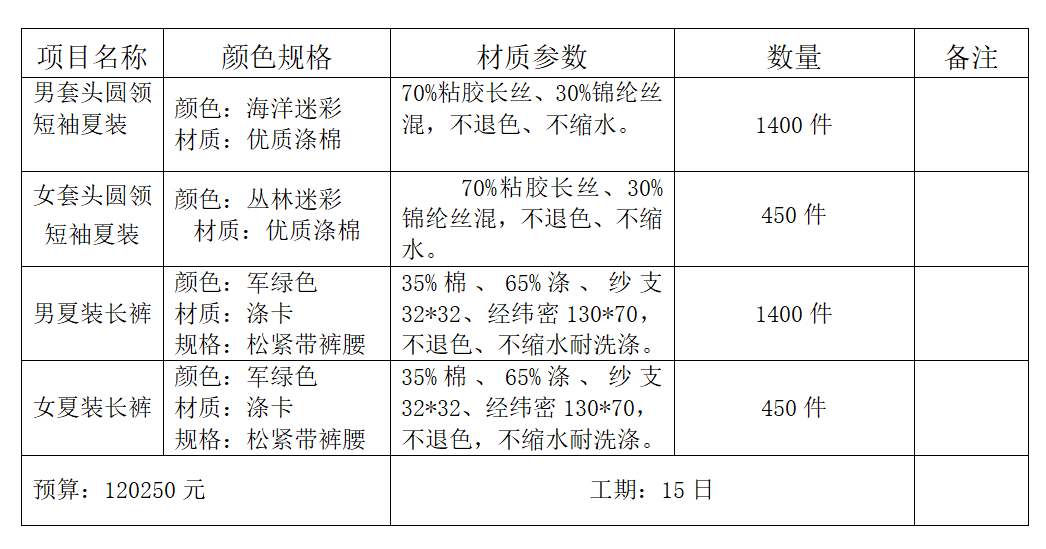 | 项目名称 | 颜色规格 | 材质参数 | 数量 | 备注 |
|---|---|---|---|---|
| 男套头圆领短袖夏装 | 颜色：海洋迷彩 材质：优质涤棉 | 70%粘胶长丝、30%锦纶丝混，不退色、不缩水。 | 1400件 |  |
| 女套头圆领短袖夏装 | 颜色：丛林迷彩 材质：优质涤棉 | 70%粘胶长丝、30%锦纶丝混，不退色、不缩水。 | 450件 |  |
| 男夏装长裤 | 颜色：军绿色 材质：涤卡 规格：松紧带裤腰 | 35%棉、65%涤、纱支32*32、经纬密130*70，不退色、不缩水耐洗涤。 | 1400件 |  |
| 女夏装长裤 | 颜色：军绿色 材质：涤卡 规格：松紧带裤腰 | 35%棉、65%涤、纱支32*32、经纬密130*70，不退色，不缩水耐洗涤。 | 450件 |  |
| 预算：120250元 |  | 工期：15日 |  |  |